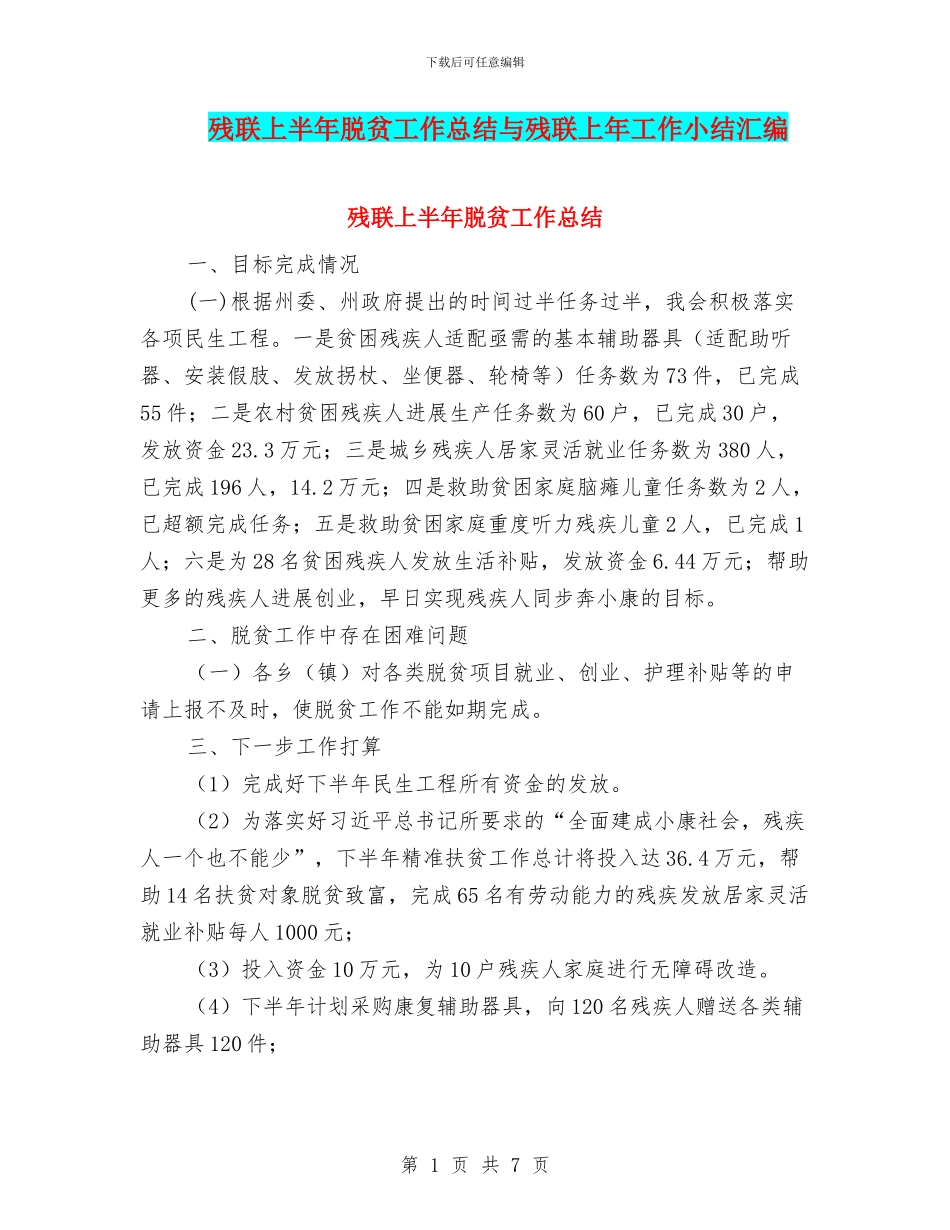 下载后可任意编辑

残联上半年脱贫工作总结与残联上年工作小结汇编

残联上半年脱贫工作总结

一、目标完成情况

(一)根据州委、州政府提出的时间过半任务过半，我会积极落实各项民生工程。一是贫困残疾人适配亟需的基本辅助器具（适配助听器、安装假肢、发放拐杖、坐便器、轮椅等）任务数为73件，已完成55件；二是农村贫困残疾人进展生产任务数为60户，已完成30户，发放资金23.3万元；三是城乡残疾人居家灵活就业任务数为380人，已完成196人，14.2万元；四是救助贫困家庭脑瘫儿童任务数为2人，已超额完成任务；五是救助贫困家庭重度听力残疾儿童2人，已完成1人；六是为28名贫困残疾人发放生活补贴，发放资金6.44万元；帮助更多的残疾人进展创业，早日实现残疾人同步奔小康的目标。

二、脱贫工作中存在困难问题

（一）各乡（镇）对各类脱贫项目就业、创业、护理补贴等的申请上报不及时，使脱贫工作不能如期完成。

三、下一步工作打算

（1）完成好下半年民生工程所有资金的发放。

（2）为落实好习近平总书记所要求的“全面建成小康社会，残疾人一个也不能少”，下半年精准扶贫工作总计将投入达36.4万元，帮助14名扶贫对象脱贫致富，完成65名有劳动能力的残疾发放居家灵活就业补贴每人1000元；

（3）投入资金10万元，为10户残疾人家庭进行无障碍改造。

（4）下半年计划采购康复辅助器具，向120名残疾人赠送各类辅助器具120件；

第 1 页 共 7 页